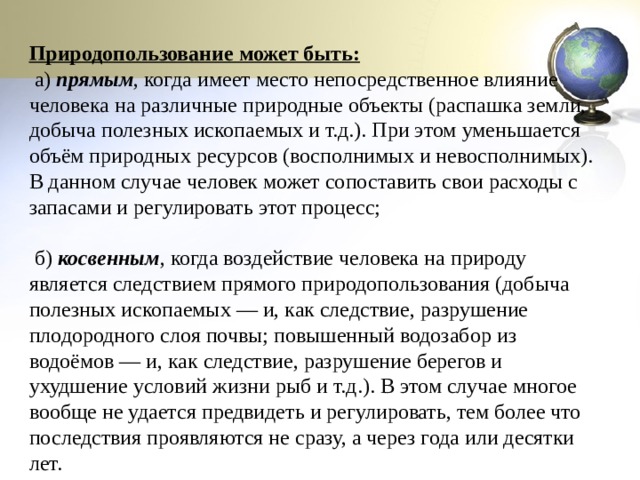 Природопользование может быть:

а) прямым, когда имеет место непосредственное влияние человека на различные природные объекты (распашка земли, добыча полезных ископаемых и т.д.). При этом уменьшается объём природных ресурсов (восполнимых и невосполнимых). В данном случае человек может сопоставить свои расходы с запасами и регулировать этот процесс;

б) косвенным, когда воздействие человека на природу является следствием прямого природопользования (добыча полезных ископаемых — и, как следствие, разрушение плодородного слоя почвы; повышенный водозабор из водоёмов — и, как следствие, разрушение берегов и ухудшение условий жизни рыб и т.д.). В этом случае многое вообще не удается предвидеть и регулировать, тем более что последствия проявляются не сразу, а через года или десятки лет.